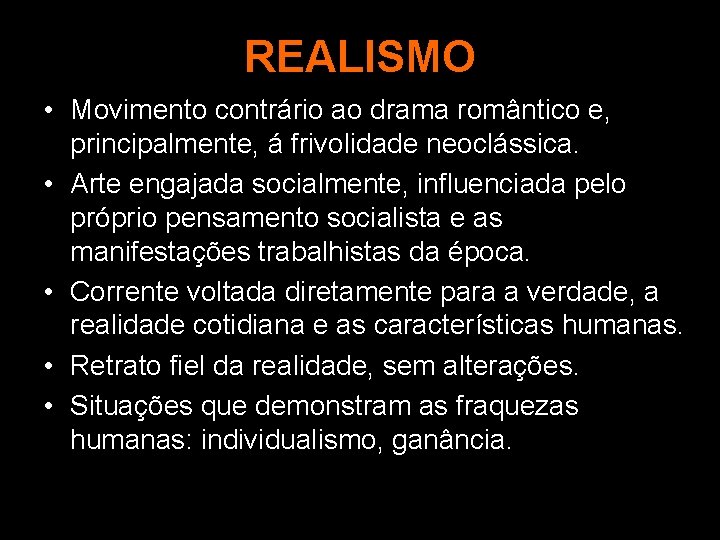 REALISMO

• Movimento contrário ao drama romântico e, principalmente, á frivolidade neoclássica.
• Arte engajada socialmente, influenciada pelo próprio pensamento socialista e as manifestações trabalhistas da época.
• Corrente voltada diretamente para a verdade, a realidade cotidiana e as características humanas.
• Retrato fiel da realidade, sem alterações.
• Situações que demonstram as fraquezas humanas: individualismo, ganância.